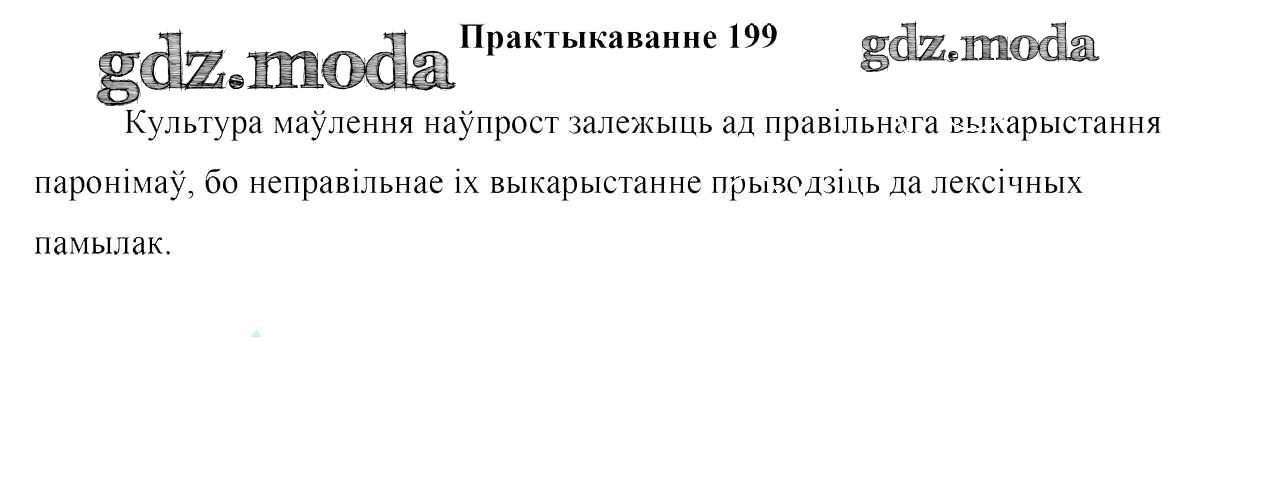 Практыкаванне 199

Культура маўлення наўпрост залежыць ад правільнага выкарыстання паронімаў, бо неправільнае іх выкарыстанне прыводзіць да лексічных памылак.

gdz.moda